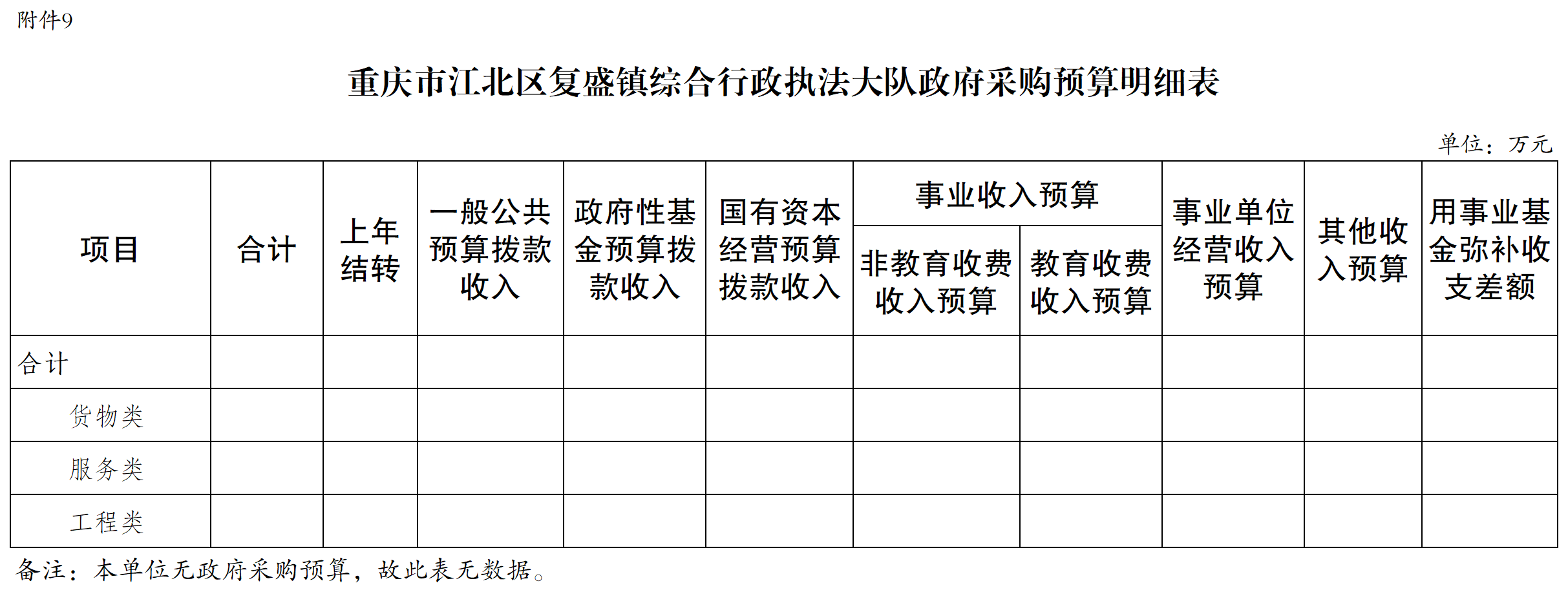 附件9

重庆市江北区复盛镇综合行政执法大队政府采购预算明细表

单位：万元

| 项目 | 合计 | 上年结转 | 一般公共预算拨款收入 | 政府性基金预算拨款收入 | 国有资本经营预算拨款收入 | 事业收入预算 非教育收费收入预算 | 事业收入预算 教育收费收入预算 | 事业单位经营收入预算 | 其他收入预算 | 用事业基金弥补收支差额 |
|---|---|---|---|---|---|---|---|---|---|---|
| 合计 | | | | | | | | | | |
| 货物类 | | | | | | | | | | |
| 服务类 | | | | | | | | | | |
| 工程类 | | | | | | | | | | |

备注：本单位无政府采购预算，故此表无数据。